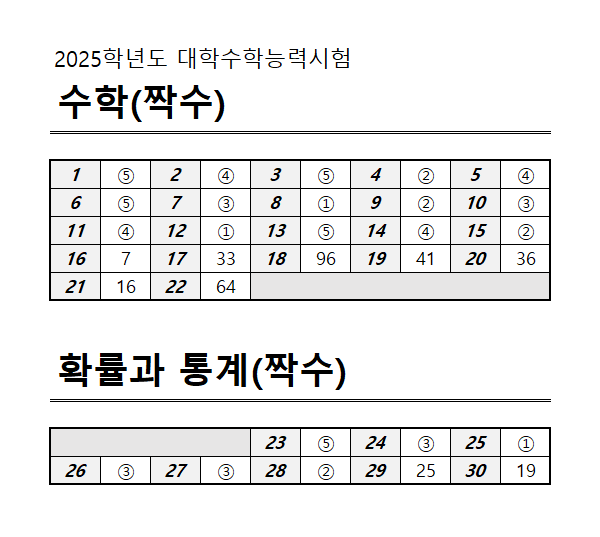 2025학년도 대학수학능력시험

수학(짝수)

| 1 | ⑤ | 2 | ④ | 3 | ⑤ | 4 | ② | 5 | ④ |
|---|---|---|---|---|---|---|---|---|---|
| 6 | ⑤ | 7 | ③ | 8 | ① | 9 | ② | 10 | ③ |
| 11 | ④ | 12 | ① | 13 | ⑤ | 14 | ④ | 15 | ② |
| 16 | 7 | 17 | 33 | 18 | 96 | 19 | 41 | 20 | 36 |
| 21 | 16 | 22 | 64 | | | | | | |

확률과 통계(짝수)

| | | | | 23 | ⑤ | 24 | ③ | 25 | ① |
|---|---|---|---|---|---|---|---|---|---|
| 26 | ③ | 27 | ③ | 28 | ② | 29 | 25 | 30 | 19 |